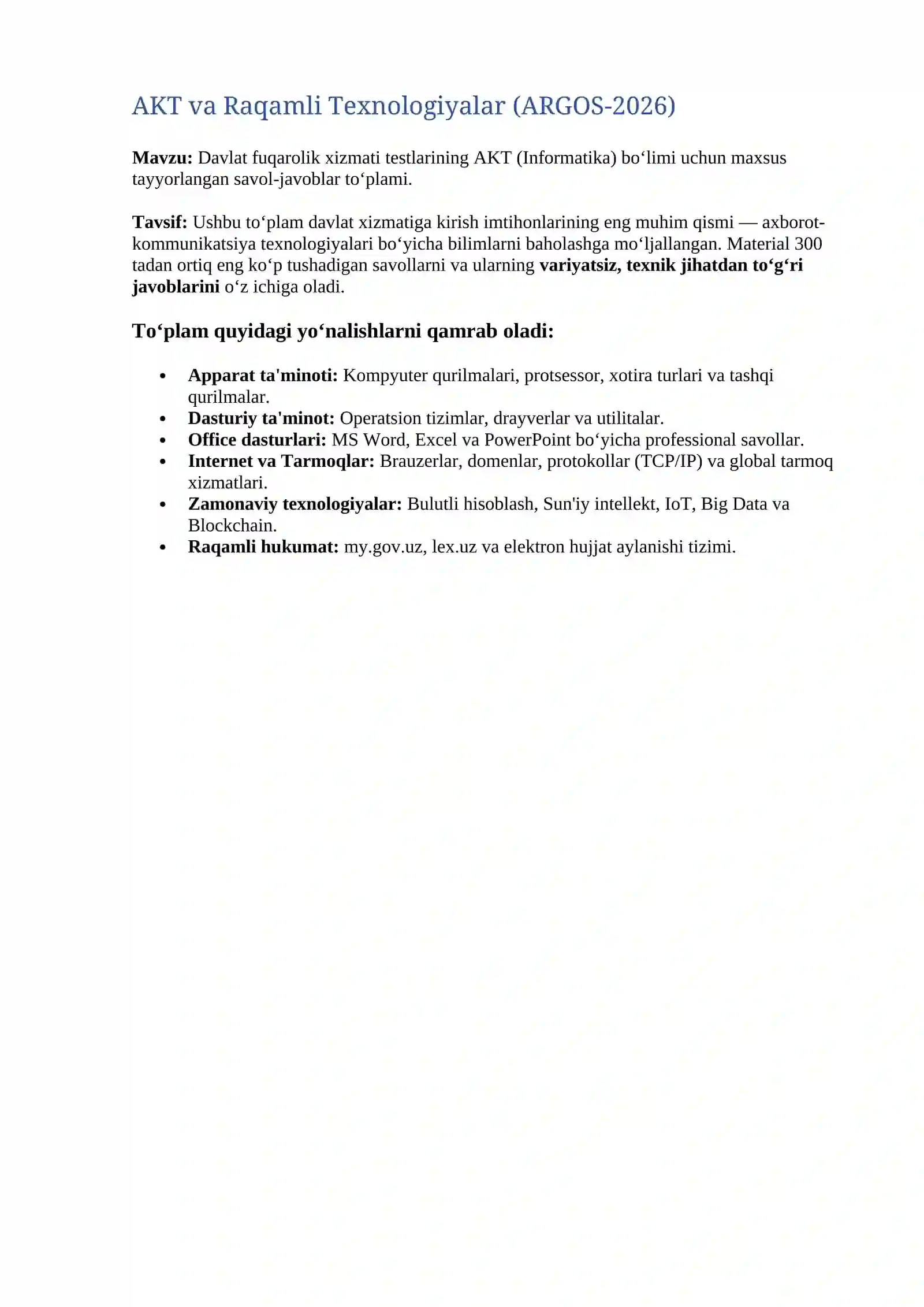 AKT va Raqamli Texnologiyalar (ARGOS-2026)

Mavzu: Davlat fuqarolik xizmati testlarining AKT (Informatika) bo'limi uchun maxsus tayyorlangan savol-javoblar to'plami.

Tavsif: Ushbu to'plam davlat xizmatiga kirish imtihonlarining eng muhim qismi — axborot-kommunikatsiya texnologiyalari bo'yicha bilimlarni baholashga mo'ljallangan. Material 300 tadan ortiq eng ko'p tushadigan savollarni va ularning variyatsiz, texnik jihatdan to'g'ri javoblarini o'z ichiga oladi.

To'plam quyidagi yo'nalishlarni qamrab oladi:

• Apparat ta'minoti: Kompyuter qurilmalari, protsessor, xotira turlari va tashqi qurilmalar.
• Dasturiy ta'minot: Operatsion tizimlar, drayverlar va utilitalar.
• Office dasturlari: MS Word, Excel va PowerPoint bo'yicha professional savollar.
• Internet va Tarmoqlar: Brauzerlar, domenlar, protokollar (TCP/IP) va global tarmoq xizmatlari.
• Zamonaviy texnologiyalar: Bulutli hisoblash, Sun'iy intellekt, IoT, Big Data va Blockchain.
• Raqamli hukumat: my.gov.uz, lex.uz va elektron hujjat aylanishi tizimi.